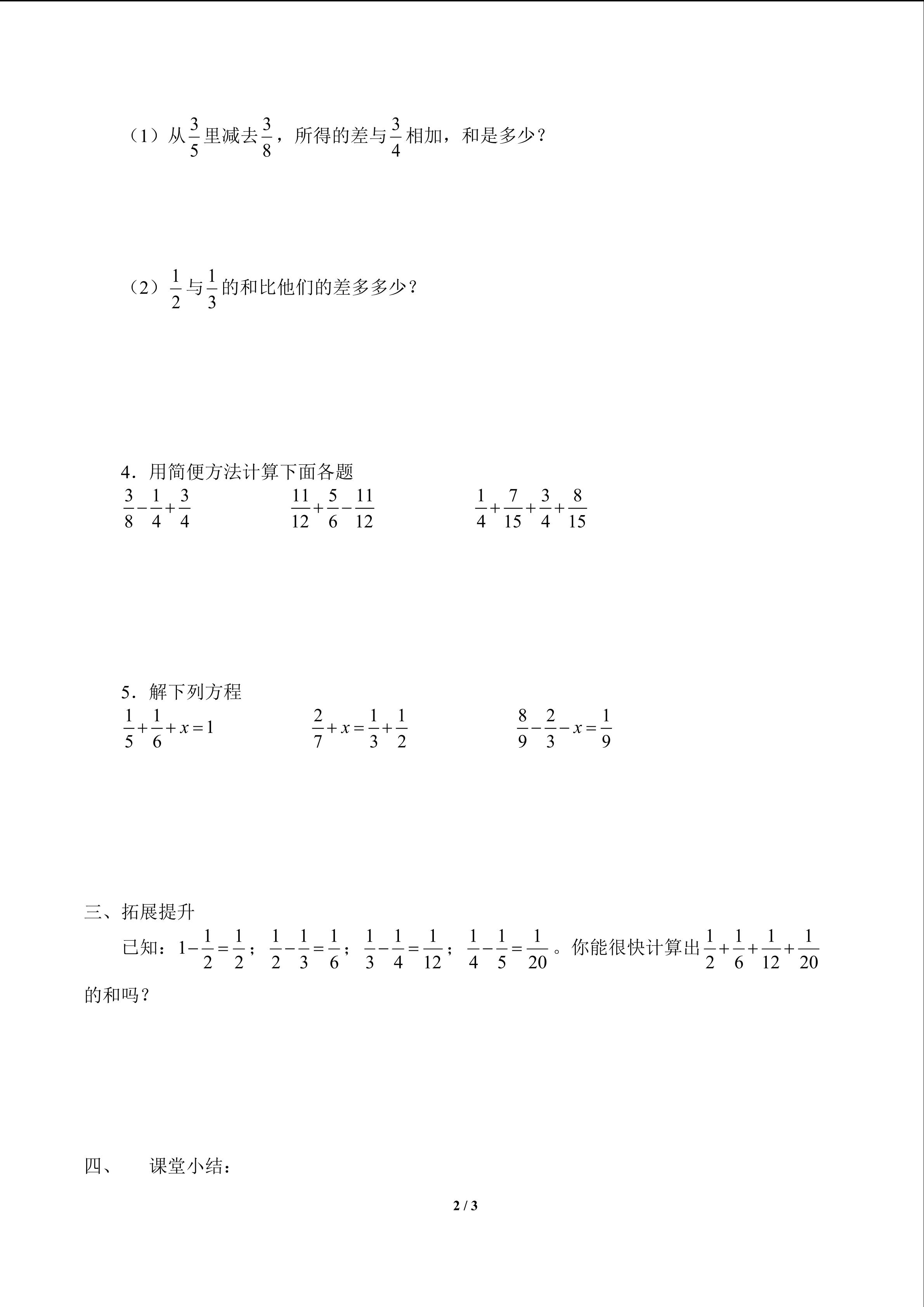 （1）从$\frac{3}{5}$里减去$\frac{3}{8}$，所得的差与$\frac{3}{4}$相加，和是多少？

（2）$\frac{1}{2}$与$\frac{1}{3}$的和比他们的差多多少？

4．用简便方法计算下面各题

$\frac{3}{8}-\frac{1}{4}+\frac{3}{4}$

$\frac{11}{12}+\frac{5}{6}-\frac{11}{12}$

$\frac{1}{4}+\frac{7}{15}+\frac{3}{4}+\frac{8}{15}$

5．解下列方程

$\frac{1}{5}+\frac{1}{6}+x=1$

$\frac{2}{7}+x=\frac{1}{3}+\frac{1}{2}$

$\frac{8}{9}-\frac{2}{3}-x=\frac{1}{9}$

三、拓展提升

已知：$1-\frac{1}{2}=\frac{1}{2}$；$\frac{1}{2}-\frac{1}{3}=\frac{1}{6}$；$\frac{1}{3}-\frac{1}{4}=\frac{1}{12}$；$\frac{1}{4}-\frac{1}{5}=\frac{1}{20}$。你能很快计算出$\frac{1}{2}+\frac{1}{6}+\frac{1}{12}+\frac{1}{20}$的和吗？

四、　课堂小结：

2 / 3